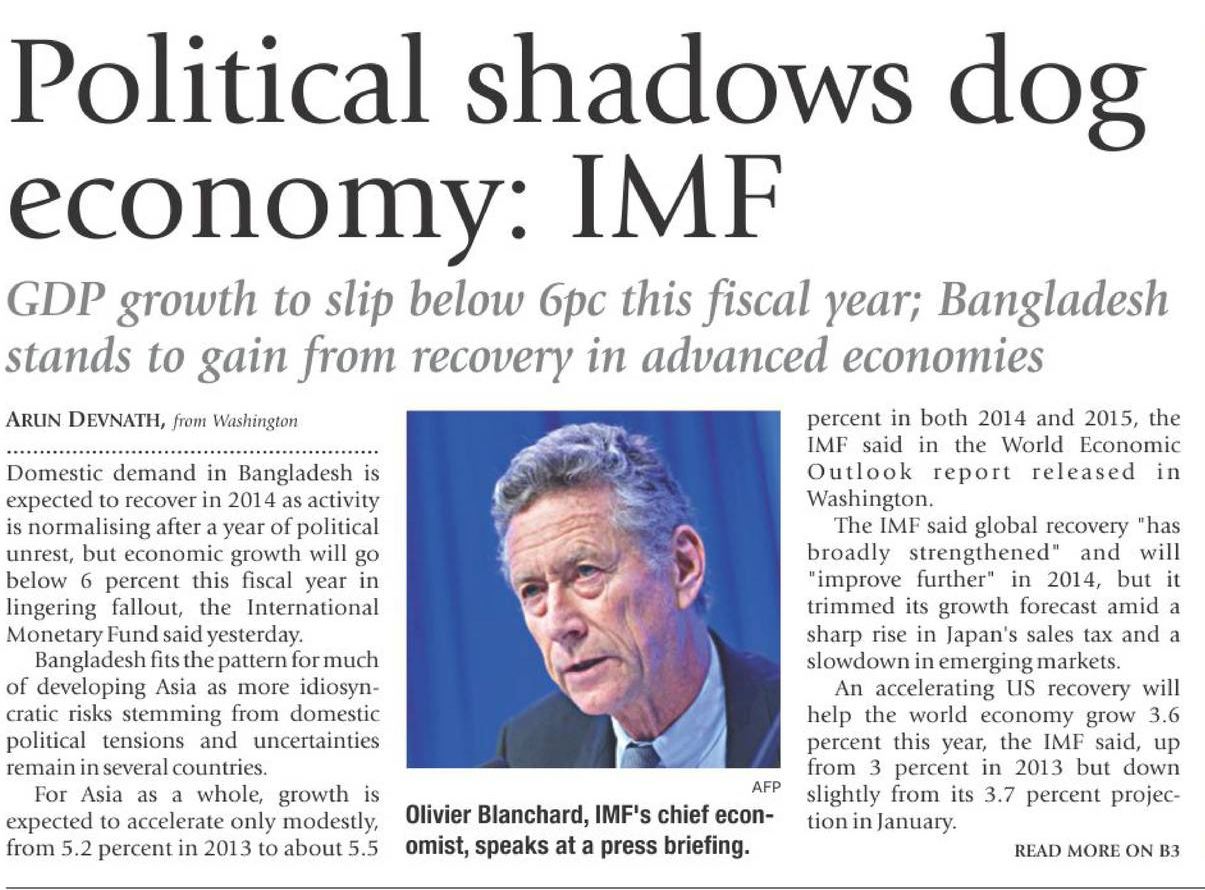 Political shadows dog economy: IMF

GDP growth to slip below 6pc this fiscal year; Bangladesh stands to gain from recovery in advanced economies

ARUN DEVNATH, from Washington

Domestic demand in Bangladesh is expected to recover in 2014 as activity is normalising after a year of political unrest, but economic growth will go below 6 percent this fiscal year in lingering fallout, the International Monetary Fund said yesterday.

Bangladesh fits the pattern for much of developing Asia as more idiosyncratic risks stemming from domestic political tensions and uncertainties remain in several countries.

For Asia as a whole, growth is expected to accelerate only modestly, from 5.2 percent in 2013 to about 5.5 percent in both 2014 and 2015, the IMF said in the World Economic Outlook report released in Washington.

The IMF said global recovery "has broadly strengthened" and will "improve further" in 2014, but it trimmed its growth forecast amid a sharp rise in Japan's sales tax and a slowdown in emerging markets.

An accelerating US recovery will help the world economy grow 3.6 percent this year, the IMF said, up from 3 percent in 2013 but down slightly from its 3.7 percent projection in January.

READ MORE ON B3

AFP

Olivier Blanchard, IMF's chief economist, speaks at a press briefing.